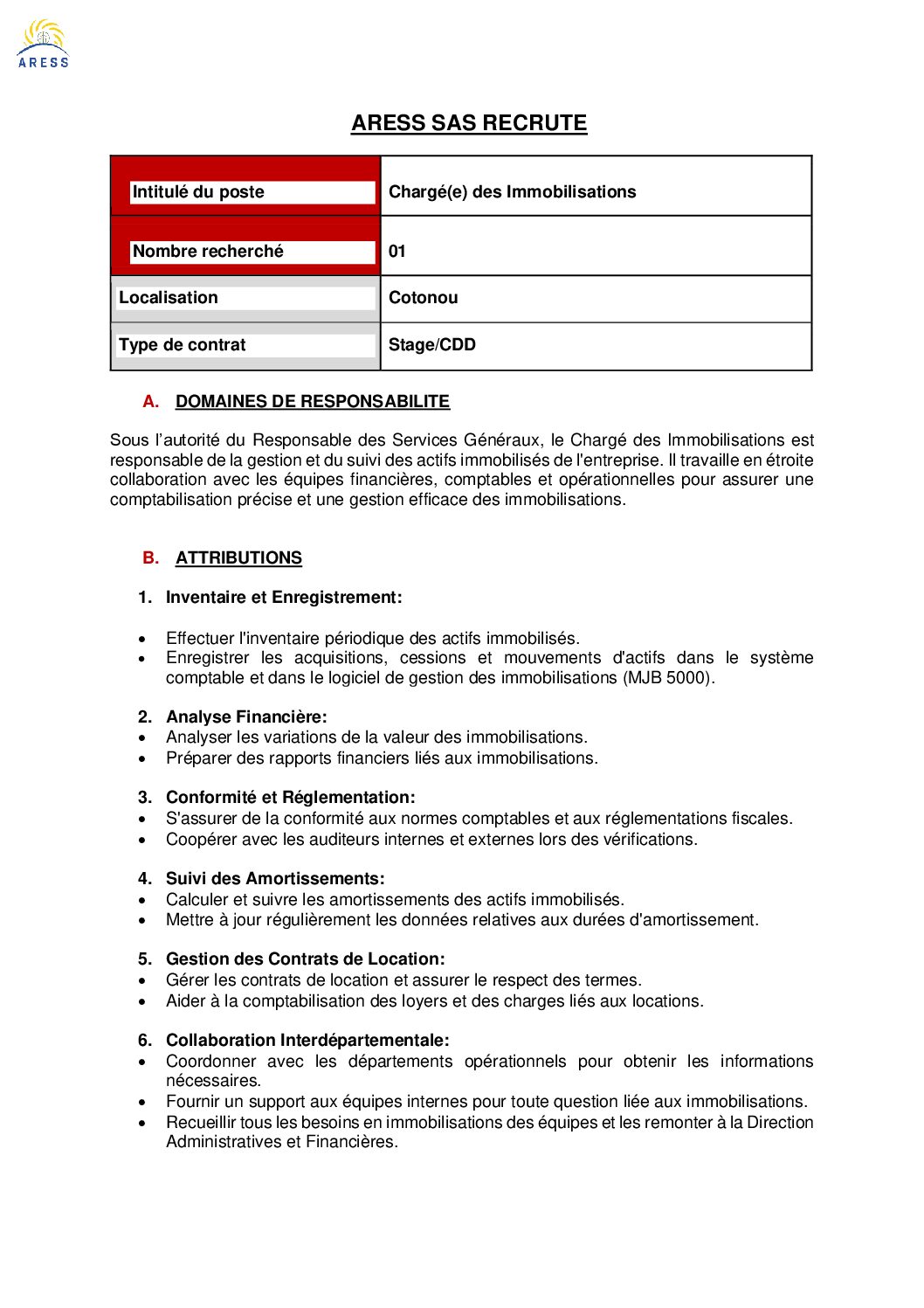 ARESS

ARESS SAS RECRUTE

| Intitulé du poste | Chargé(e) des Immobilisations |
|---|---|
| Nombre recherché | 01 |
| Localisation | Cotonou |
| Type de contrat | Stage/CDD |

A. DOMAINES DE RESPONSABILITE

Sous l'autorité du Responsable des Services Généraux, le Chargé des Immobilisations est responsable de la gestion et du suivi des actifs immobilisés de l'entreprise. Il travaille en étroite collaboration avec les équipes financières, comptables et opérationnelles pour assurer une comptabilisation précise et une gestion efficace des immobilisations.

B. ATTRIBUTIONS

1. Inventaire et Enregistrement:

• Effectuer l'inventaire périodique des actifs immobilisés.
• Enregistrer les acquisitions, cessions et mouvements d'actifs dans le système comptable et dans le logiciel de gestion des immobilisations (MJB 5000).

2. Analyse Financière:
• Analyser les variations de la valeur des immobilisations.
• Préparer des rapports financiers liés aux immobilisations.

3. Conformité et Réglementation:
• S'assurer de la conformité aux normes comptables et aux réglementations fiscales.
• Coopérer avec les auditeurs internes et externes lors des vérifications.

4. Suivi des Amortissements:
• Calculer et suivre les amortissements des actifs immobilisés.
• Mettre à jour régulièrement les données relatives aux durées d'amortissement.

5. Gestion des Contrats de Location:
• Gérer les contrats de location et assurer le respect des termes.
• Aider à la comptabilisation des loyers et des charges liés aux locations.

6. Collaboration Interdépartementale:
• Coordonner avec les départements opérationnels pour obtenir les informations nécessaires.
• Fournir un support aux équipes internes pour toute question liée aux immobilisations.
• Recueillir tous les besoins en immobilisations des équipes et les remonter à la Direction Administratives et Financières.